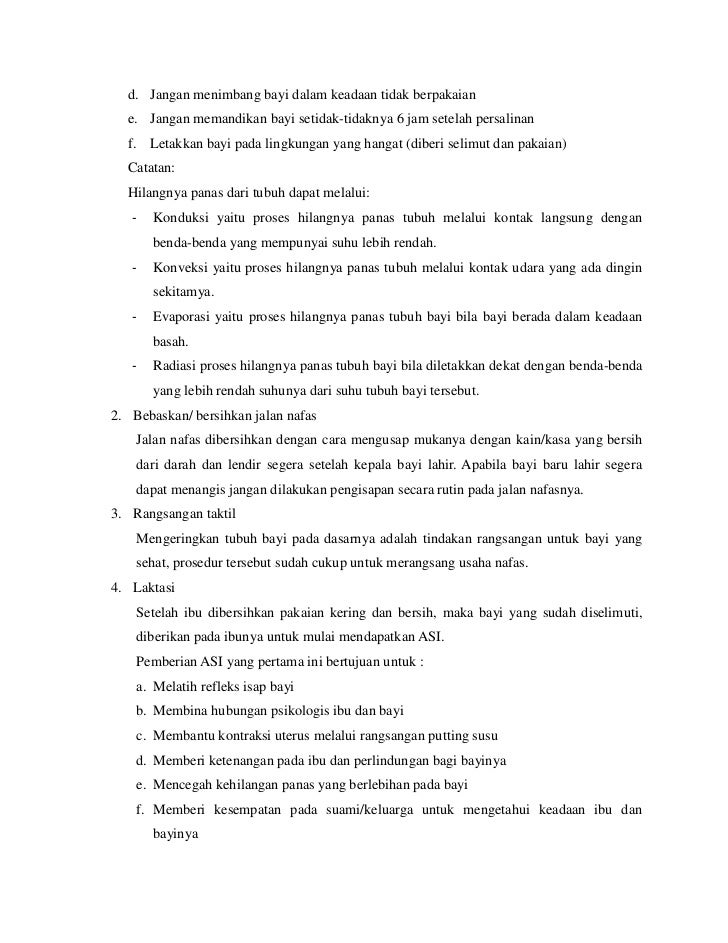 d. Jangan menimbang bayi dalam keadaan tidak berpakaian

e. Jangan memandikan bayi setidak-tidaknya 6 jam setelah persalinan

f. Letakkan bayi pada lingkungan yang hangat (diberi selimut dan pakaian)

Catatan:

Hilangnya panas dari tubuh dapat melalui:

- Konduksi yaitu proses hilangnya panas tubuh melalui kontak langsung dengan benda-benda yang mempunyai suhu lebih rendah.

- Konveksi yaitu proses hilangnya panas tubuh melalui kontak udara yang ada dingin sekitarnya.

- Evaporasi yaitu proses hilangnya panas tubuh bayi bila bayi berada dalam keadaan basah.

- Radiasi proses hilangnya panas tubuh bayi bila diletakkan dekat dengan benda-benda yang lebih rendah suhunya dari suhu tubuh bayi tersebut.

2. Bebaskan/ bersihkan jalan nafas

Jalan nafas dibersihkan dengan cara mengusap mukanya dengan kain/kasa yang bersih dari darah dan lendir segera setelah kepala bayi lahir. Apabila bayi baru lahir segera dapat menangis jangan dilakukan pengisapan secara rutin pada jalan nafasnya.

3. Rangsangan taktil

Mengeringkan tubuh bayi pada dasarnya adalah tindakan rangsangan untuk bayi yang sehat, prosedur tersebut sudah cukup untuk merangsang usaha nafas.

4. Laktasi

Setelah ibu dibersihkan pakaian kering dan bersih, maka bayi yang sudah diselimuti, diberikan pada ibunya untuk mulai mendapatkan ASI.

Pemberian ASI yang pertama ini bertujuan untuk :

a. Melatih refleks isap bayi

b. Membina hubungan psikologis ibu dan bayi

c. Membantu kontraksi uterus melalui rangsangan putting susu

d. Memberi ketenangan pada ibu dan perlindungan bagi bayinya

e. Mencegah kehilangan panas yang berlebihan pada bayi

f. Memberi kesempatan pada suami/keluarga untuk mengetahui keadaan ibu dan bayinya